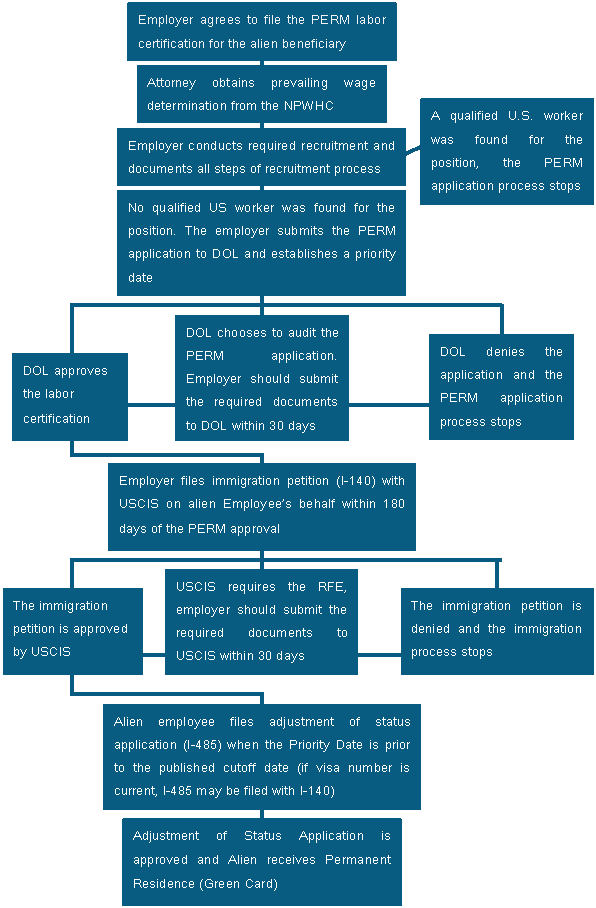 Employer agrees to file the PERM labor certification for the alien beneficiary

Attorney obtains prevailing wage determination from the NPWHC

Employer conducts required recruitment and documents all steps of recruitment process

A qualified U.S. worker was found for the position, the PERM application process stops

No qualified US worker was found for the position. The employer submits the PERM application to DOL and establishes a priority date

DOL approves the labor certification

DOL chooses to audit the PERM application. Employer should submit the required documents to DOL within 30 days

DOL denies the application and the PERM application process stops

Employer files immigration petition (I-140) with USCIS on alien Employee's behalf within 180 days of the PERM approval

The immigration petition is approved by USCIS

USCIS requires the RFE, employer should submit the required documents to USCIS within 30 days

The immigration petition is denied and the immigration process stops

Alien employee files adjustment of status application (I-485) when the Priority Date is prior to the published cutoff date (if visa number is current, I-485 may be filed with I-140)

Adjustment of Status Application is approved and Alien receives Permanent Residence (Green Card)